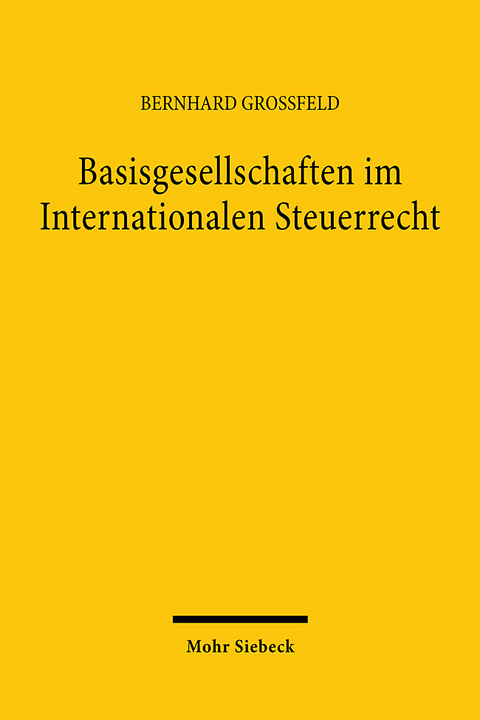 BERNHARD GROSSFELD

Basisgesellschaften im Internationalen Steuerrecht

Mohr Siebeck